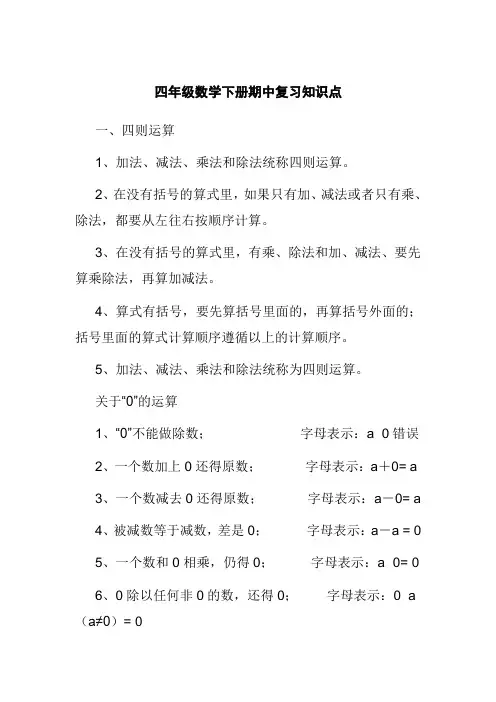 四年级数学下册期中复习知识点

一、四则运算

1、加法、减法、乘法和除法统称四则运算。

2、在没有括号的算式里，如果只有加、减法或者只有乘、除法，都要从左往右按顺序计算。

3、在没有括号的算式里，有乘、除法和加、减法、要先算乘除法，再算加减法。

4、算式有括号，要先算括号里面的，再算括号外面的；括号里面的算式计算顺序遵循以上的计算顺序。

5、加法、减法、乘法和除法统称为四则运算。

关于"0"的运算

1、"0"不能做除数；　　字母表示：a 0 错误

2、一个数加上 0 还得原数；　　字母表示：a＋0= a

3、一个数减去 0 还得原数；　　字母表示：a－0= a

4、被减数等于减数，差是 0；　　字母表示：a－a = 0

5、一个数和 0 相乘，仍得 0；　　字母表示：a 0= 0

6、0 除以任何非 0 的数，还得 0；　　字母表示：0 a（a≠0）= 0